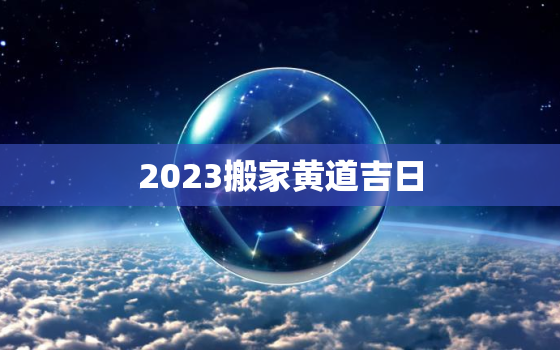 2023搬家黄道吉日